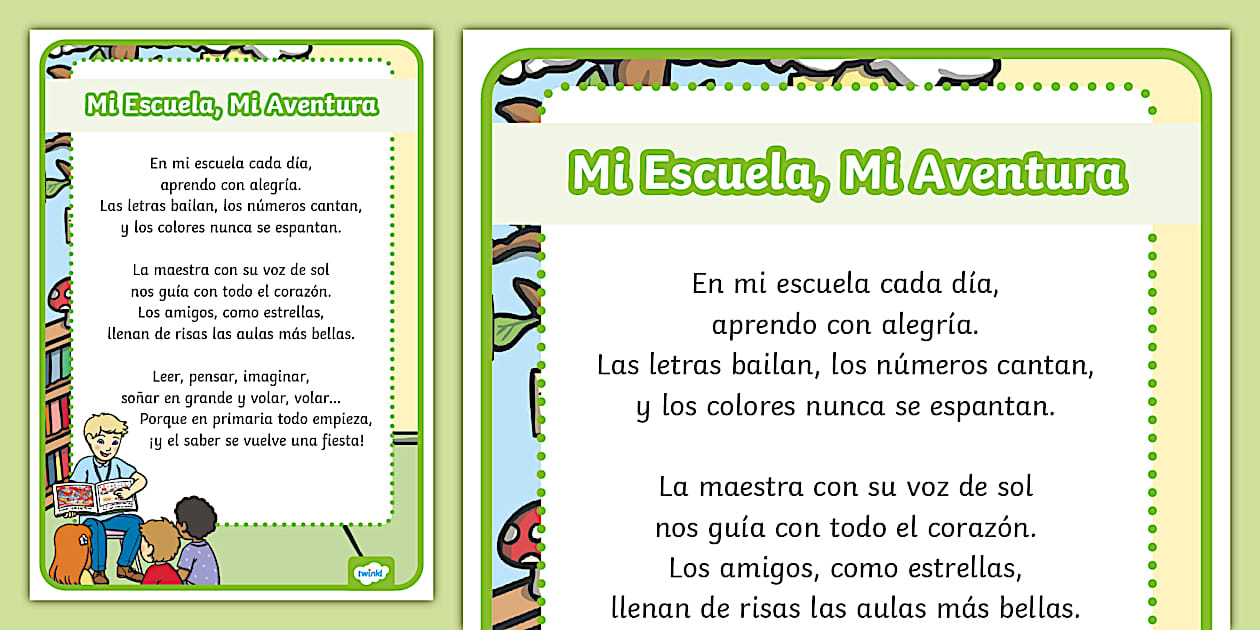 Mi Escuela, Mi Aventura

En mi escuela cada día,
aprendo con alegría.
Las letras bailan, los números cantan,
y los colores nunca se espantan.

La maestra con su voz de sol
nos guía con todo el corazón.
Los amigos, como estrellas,
llenan de risas las aulas más bellas.

Leer, pensar, imaginar,
soñar en grande y volar, volar...
Porque en primaria todo empieza,
¡y el saber se vuelve una fiesta!

twinkl

Mi Escuela, Mi Aventura

En mi escuela cada día,
aprendo con alegría.
Las letras bailan, los números cantan,
y los colores nunca se espantan.

La maestra con su voz de sol
nos guía con todo el corazón.
Los amigos, como estrellas,
llenan de risas las aulas más bellas.